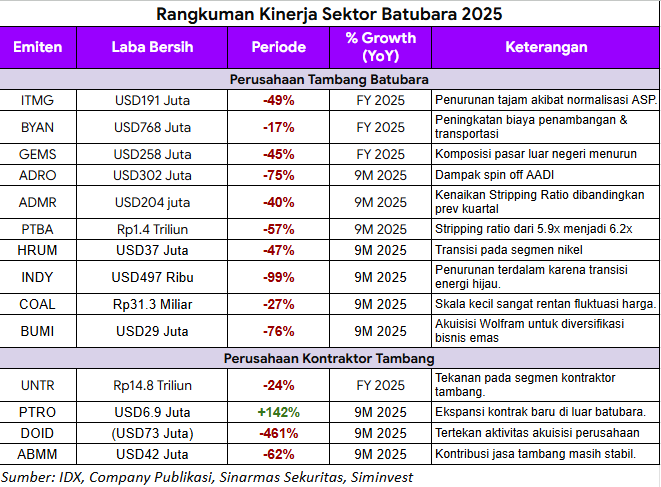 Rangkuman Kinerja Sektor Batubara 2025

| Emiten | Laba Bersih | Periode | % Growth (YoY) | Keterangan |
|---|---|---|---|---|
| Perusahaan Tambang Batubara | | | | |
| ITMG | USD191 Juta | -49% | FY 2025 | Penurunan tajam akibat normalisasi ASP. |
| BYAN | USD768 Juta | -17% | FY 2025 | Peningkatan biaya penambangan & transportasi |
| GEMS | USD258 Juta | -45% | FY 2025 | Komposisi pasar luar negeri menurun |
| ADRO | USD302 Juta | -75% | 9M 2025 | Dampak spin off AADI |
| ADMR | USD204 juta | -40% | 9M 2025 | Kenaikan Stripping Ratio dibandingkan prev kuartal |
| PTBA | Rp1.4 Triliun | -57% | 9M 2025 | Stripping ratio dari 5.9x menjadi 6.2x |
| HRUM | USD37 Juta | -47% | 9M 2025 | Transisi pada segmen nikel |
| INDY | USD497 Ribu | -99% | 9M 2025 | Penurunan terdalam karena transisi energi hijau. |
| COAL | Rp31.3 Miliar | -27% | 9M 2025 | Skala kecil sangat rentan fluktuasi harga. |
| BUMI | USD29 Juta | -76% | 9M 2025 | Akuisisi Wolfram untuk diversifikasi bisnis emas |
| Perusahaan Kontraktor Tambang | | | | |
| UNTR | Rp14.8 Triliun | -24% | FY 2025 | Tekanan pada segmen kontraktor tambang. |
| PTRO | USD6.9 Juta | +142% | 9M 2025 | Ekspansi kontrak baru di luar batubara. |
| DOID | (USD73 Juta) | -461% | 9M 2025 | Tertekan aktivitas akuisisi perusahaan |
| ABMM | USD42 Juta | -62% | 9M 2025 | Kontribusi jasa tambang masih stabil. |

Sumber: IDX, Company Publikasi, Sinarmas Sekuritas, Siminvest